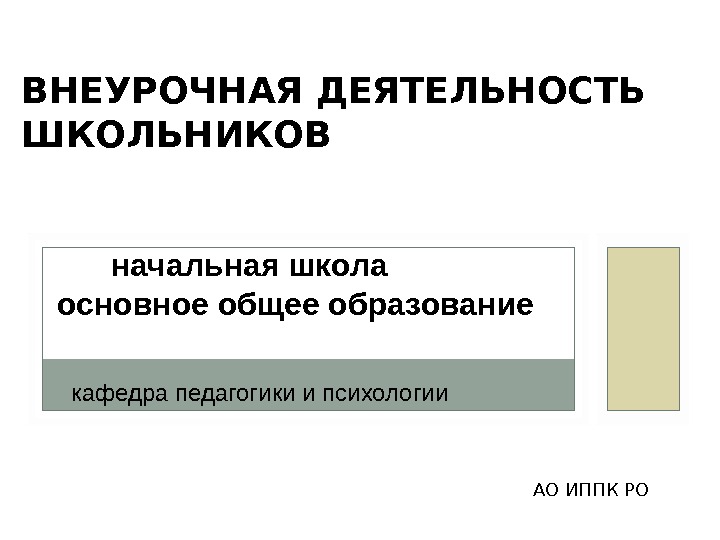 ВНЕУРОЧНАЯ ДЕЯТЕЛЬНОСТЬ ШКОЛЬНИКОВ

начальная школа
основное общее образование

кафедра педагогики и психологии

АО ИППК РО